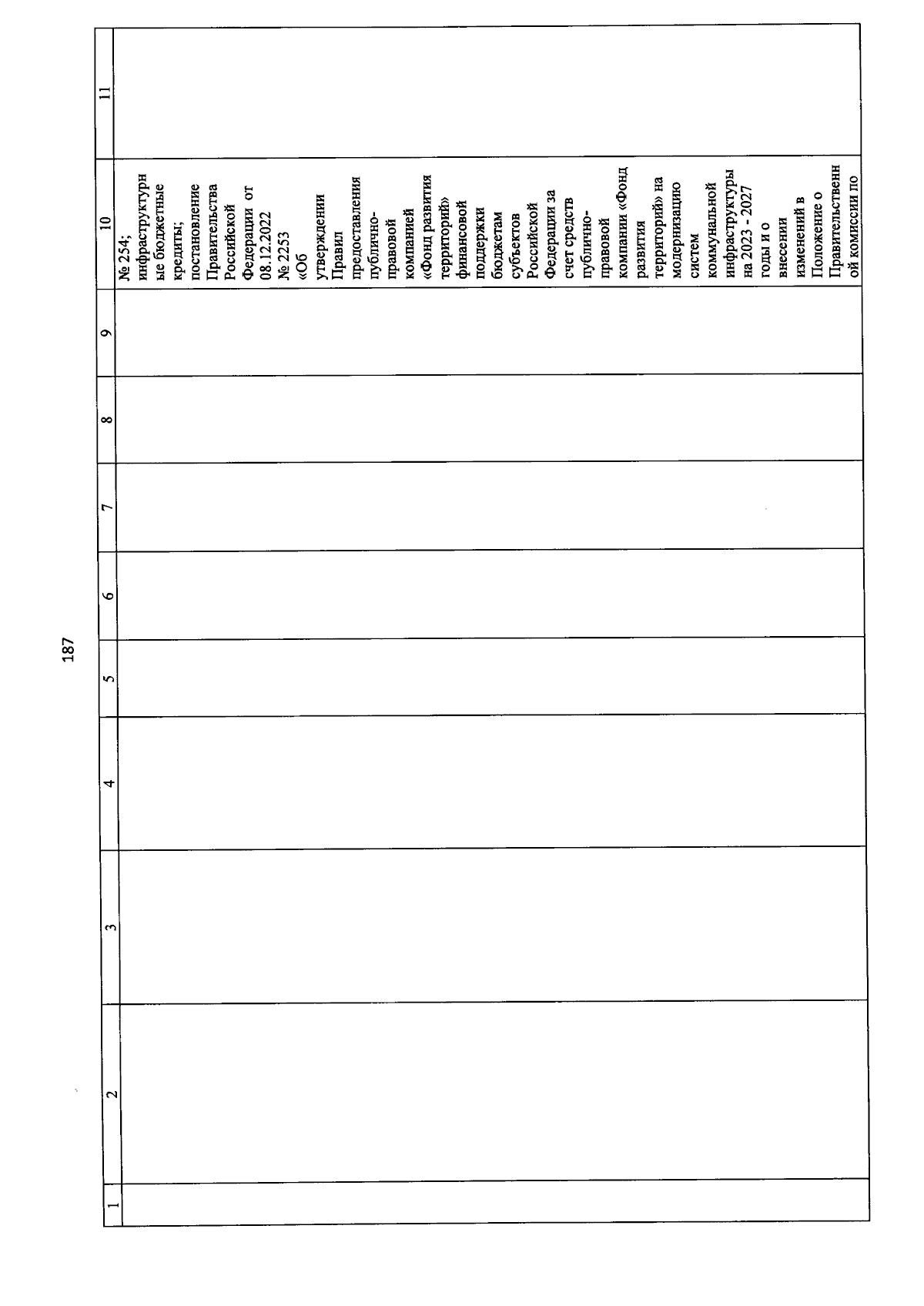 187

| 1 | 2 | 3 | 4 | 5 | 6 | 7 | 8 | 9 | 10 | 11 |
|---|---|---|---|---|---|---|---|---|---|---|
|  |  |  |  |  |  |  |  |  | № 254; инфраструктурные бюджетные кредиты; постановление Правительства Российской Федерации от 08.12.2022 № 2253 «Об утверждении Правил предоставления публично-правовой компанией «Фонд развития территорий» финансовой поддержки бюджетам субъектов Российской Федерации за счет средств публично-правовой компании «Фонд развития территорий» на модернизацию систем коммунальной инфраструктуры на 2023 - 2027 годы и о внесении изменений в Положение о Правительственной комиссии по |  |